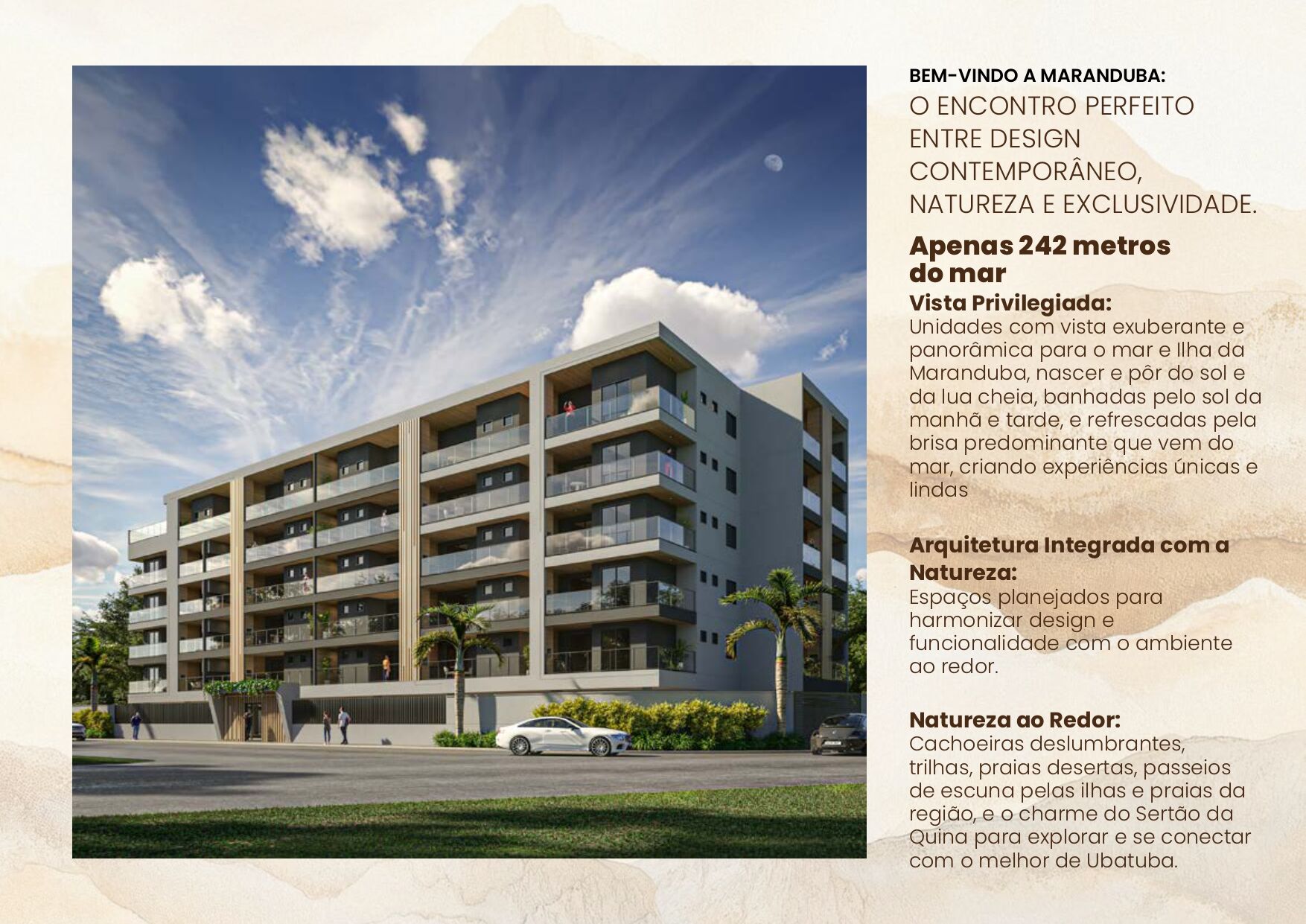 BEM-VINDO A MARANDUBA:
O ENCONTRO PERFEITO ENTRE DESIGN CONTEMPORÂNEO, NATUREZA E EXCLUSIVIDADE.

Apenas 242 metros do mar

Vista Privilegiada:
Unidades com vista exuberante e panorâmica para o mar e Ilha da Maranduba, nascer e pôr do sol e da lua cheia, banhadas pelo sol da manhã e tarde, e refrescadas pela brisa predominante que vem do mar, criando experiências únicas e lindas

Arquitetura Integrada com a Natureza:
Espaços planejados para harmonizar design e funcionalidade com o ambiente ao redor.

Natureza ao Redor:
Cachoeiras deslumbrantes, trilhas, praias desertas, passeios de escuna pelas ilhas e praias da região, e o charme do Sertão da Quina para explorar e se conectar com o melhor de Ubatuba.